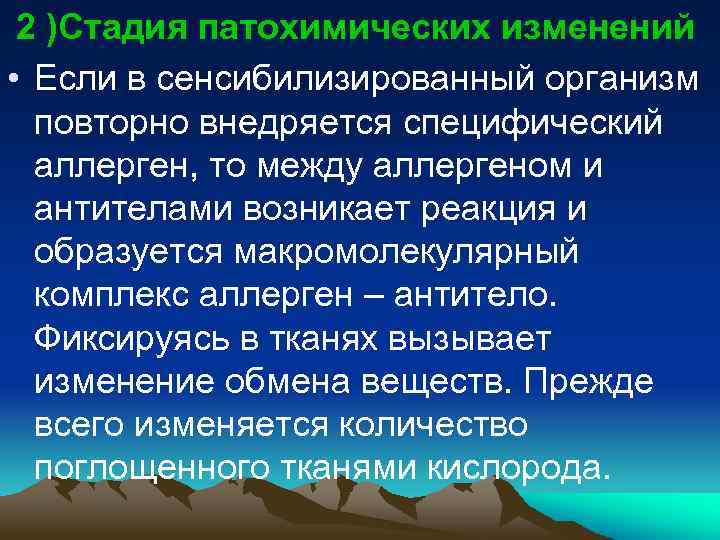 2 )Стадия патохимических изменений

• Если в сенсибилизированный организм повторно внедряется специфический аллерген, то между аллергеном и антителами возникает реакция и образуется макромолекулярный комплекс аллерген – антитело. Фиксируясь в тканях вызывает изменение обмена веществ. Прежде всего изменяется количество поглощенного тканями кислорода.